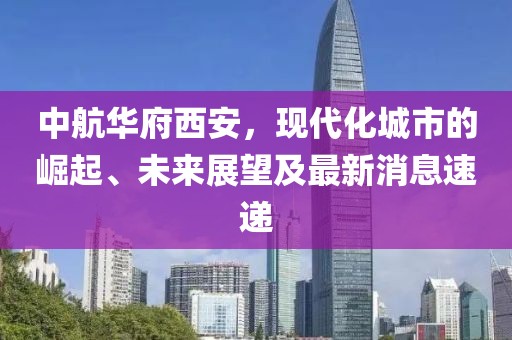 中航华府西安，现代化城市的崛起、未来展望及最新消息速递